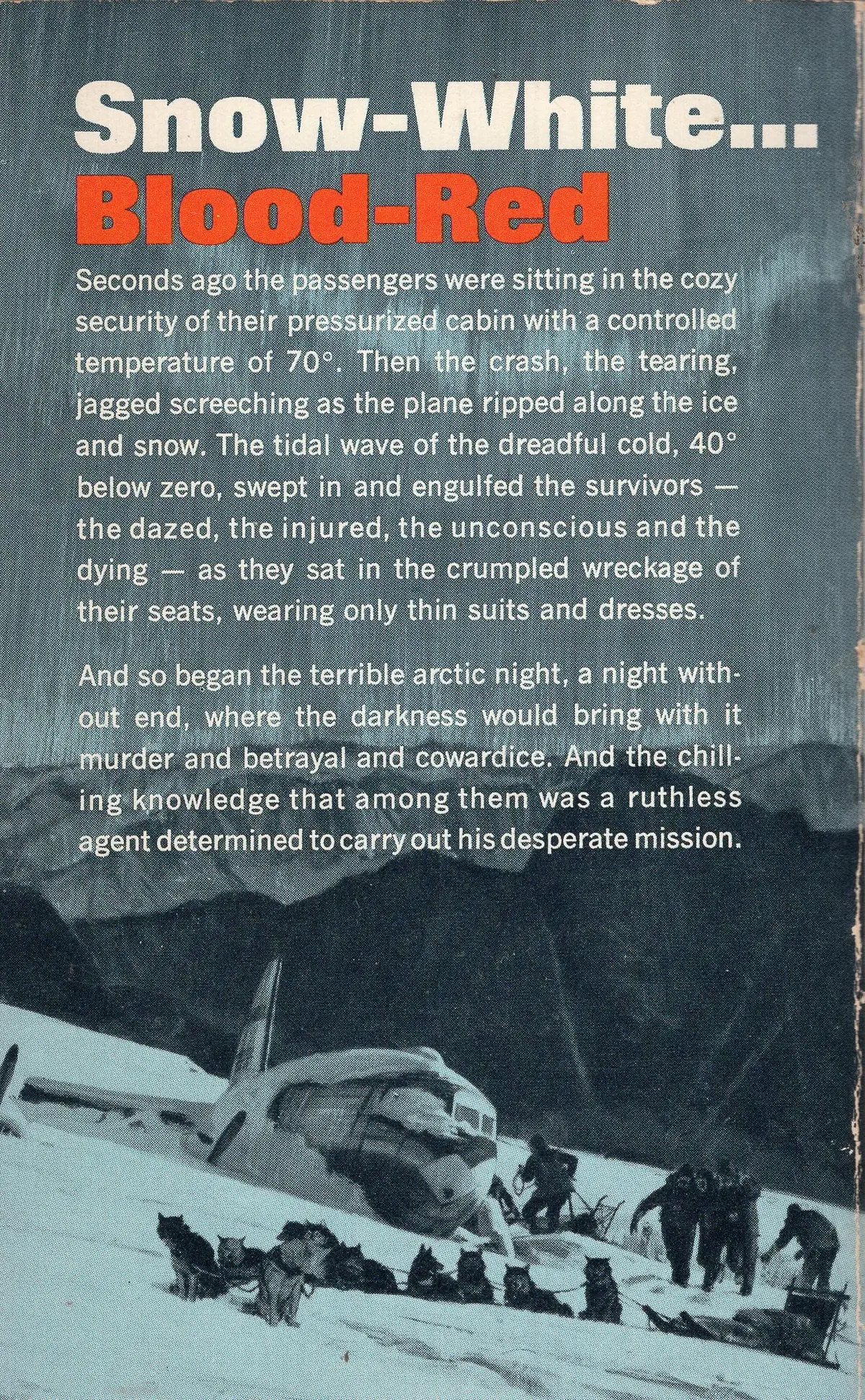 Snow-White...
Blood-Red

Seconds ago the passengers were sitting in the cozy security of their pressurized cabin with a controlled temperature of 70°. Then the crash, the tearing, jagged screeching as the plane ripped along the ice and snow. The tidal wave of the dreadful cold, 40° below zero, swept in and engulfed the survivors — the dazed, the injured, the unconscious and the dying — as they sat in the crumpled wreckage of their seats, wearing only thin suits and dresses.

And so began the terrible arctic night, a night without end, where the darkness would bring with it murder and betrayal and cowardice. And the chilling knowledge that among them was a ruthless agent determined to carry out his desperate mission.